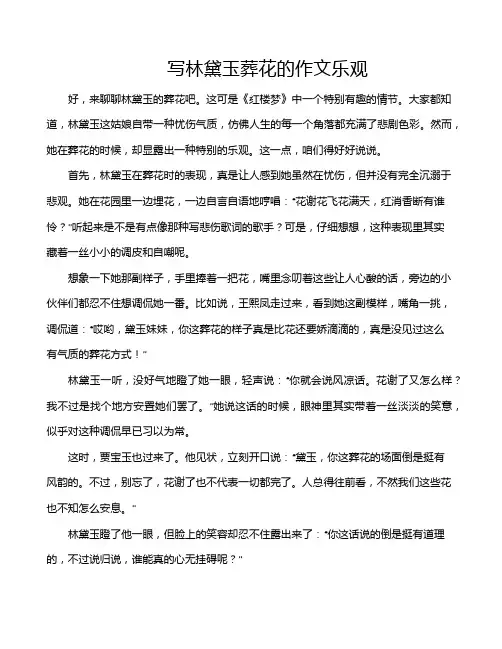 写林黛玉葬花的作文乐观

好，来聊聊林黛玉的葬花吧。这可是《红楼梦》中一个特别有趣的情节。大家都知道，林黛玉这姑娘自带一种忧伤气质，仿佛人生的每一个角落都充满了悲剧色彩。然而，她在葬花的时候，却显露出一种特别的乐观。这一点，咱们得好好说说。

首先，林黛玉在葬花时的表现，真是让人感到她虽然在忧伤，但并没有完全沉溺于悲观。她在花园里一边埋花，一边自言自语地哼唱："花谢花飞花满天，红消香断有谁怜？"听起来是不是有点像那种写悲伤歌词的歌手？可是，仔细想想，这种表现里其实藏着一丝小小的调皮和自嘲呢。

想象一下她那副样子，手里捧着一把花，嘴里念叨着这些让人心酸的话，旁边的小伙伴们都忍不住想调侃她一番。比如说，王熙凤走过来，看到她这副模样，嘴角一挑，调侃道："哎哟，黛玉妹妹，你这葬花的样子真是比花还要娇滴滴的，真是没见过这么有气质的葬花方式！"

林黛玉一听，没好气地瞪了她一眼，轻声说："你就会说风凉话。花谢了又怎么样？我不过是找个地方安置她们罢了。"她说这话的时候，眼神里其实带着一丝淡淡的笑意，似乎对这种调侃早已习以为常。

这时，贾宝玉也过来了。他见状，立刻开口说："黛玉，你这葬花的场面倒是挺有风韵的。不过，别忘了，花谢了也不代表一切都完了。人总得往前看，不然我们这些花也不知怎么安息。"

林黛玉瞪了他一眼，但脸上的笑容却忍不住露出来了："你这话说的倒是挺有道理的，不过说归说，谁能真的心无挂碍呢？"